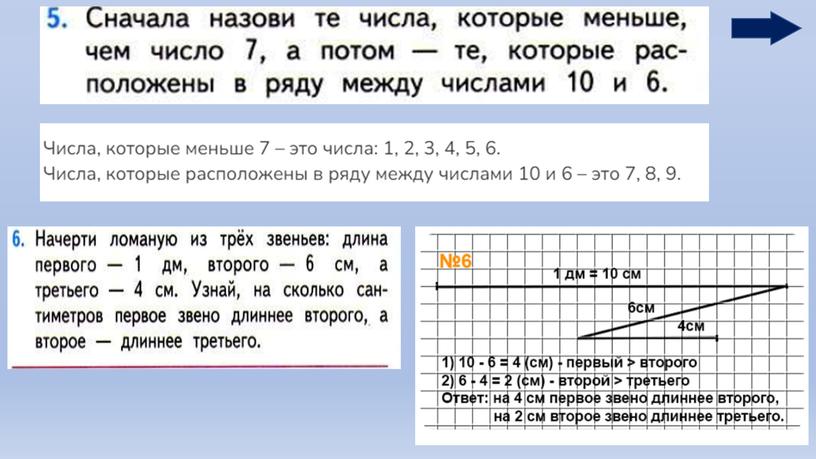 5. Сначала назови те числа, которые меньше, чем число 7, а потом — те, которые расположены в ряду между числами 10 и 6.

Числа, которые меньше 7 – это числа: 1, 2, 3, 4, 5, 6.
Числа, которые расположены в ряду между числами 10 и 6 – это 7, 8, 9.

6. Начерти ломаную из трёх звеньев: длина первого — 1 дм, второго — 6 см, а третьего — 4 см. Узнай, на сколько сантиметров первое звено длиннее второго, а второе — длиннее третьего.

№6

1 дм = 10 см

6см

4см

1) 10 - 6 = 4 (см) - первый > второго
2) 6 - 4 = 2 (см) - второй > третьего
Ответ: на 4 см первое звено длиннее второго,
на 2 см второе звено длиннее третьего.